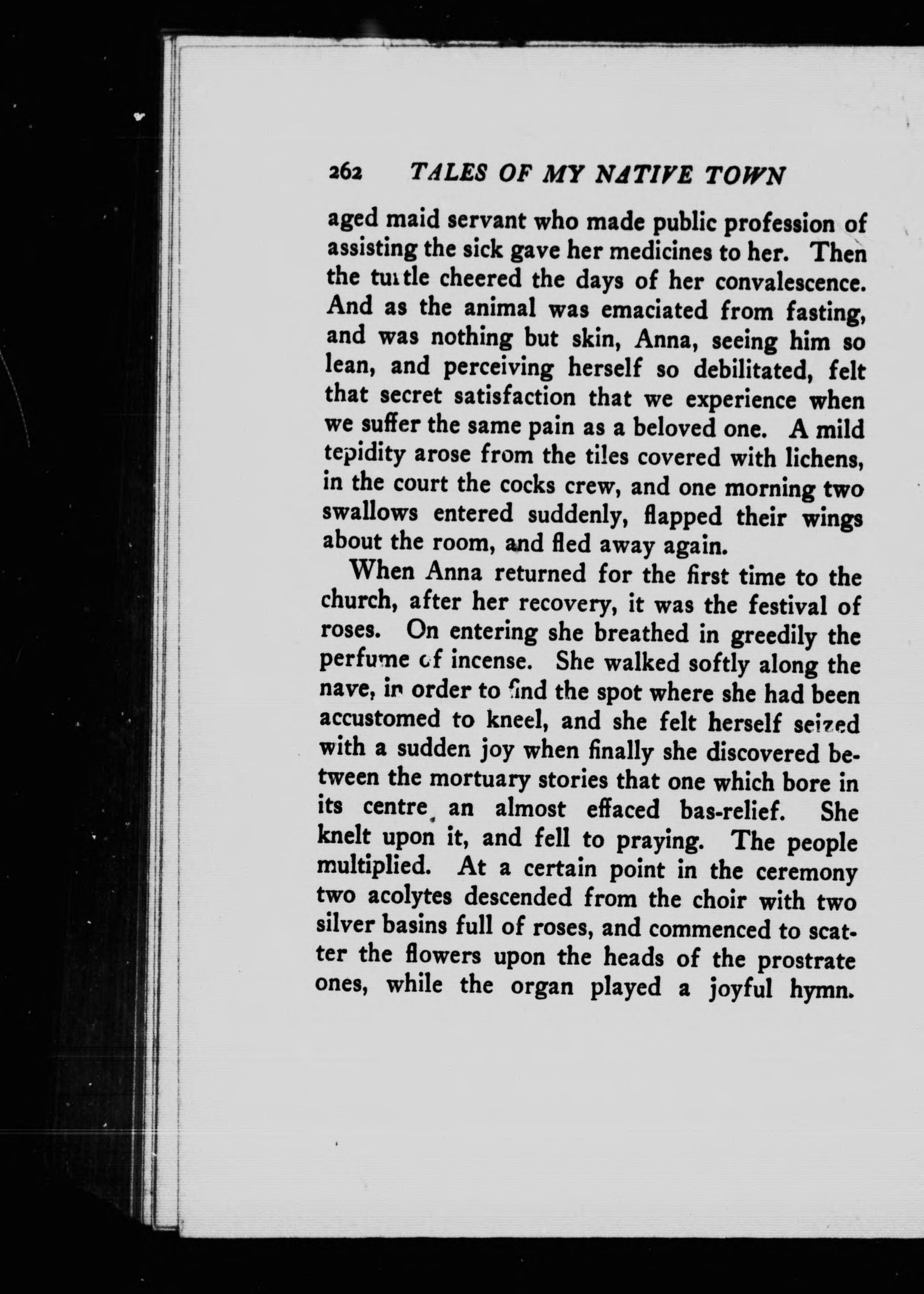 262 TALES OF MY NATIVE TOWN

aged maid servant who made public profession of assisting the sick gave her medicines to her. Then the turtle cheered the days of her convalescence. And as the animal was emaciated from fasting, and was nothing but skin, Anna, seeing him so lean, and perceiving herself so debilitated, felt that secret satisfaction that we experience when we suffer the same pain as a beloved one. A mild tepidity arose from the tiles covered with lichens, in the court the cocks crew, and one morning two swallows entered suddenly, flapped their wings about the room, and fled away again.

When Anna returned for the first time to the church, after her recovery, it was the festival of roses. On entering she breathed in greedily the perfume of incense. She walked softly along the nave, in order to find the spot where she had been accustomed to kneel, and she felt herself seized with a sudden joy when finally she discovered between the mortuary stories that one which bore in its centre an almost effaced bas-relief. She knelt upon it, and fell to praying. The people multiplied. At a certain point in the ceremony two acolytes descended from the choir with two silver basins full of roses, and commenced to scatter the flowers upon the heads of the prostrate ones, while the organ played a joyful hymn.